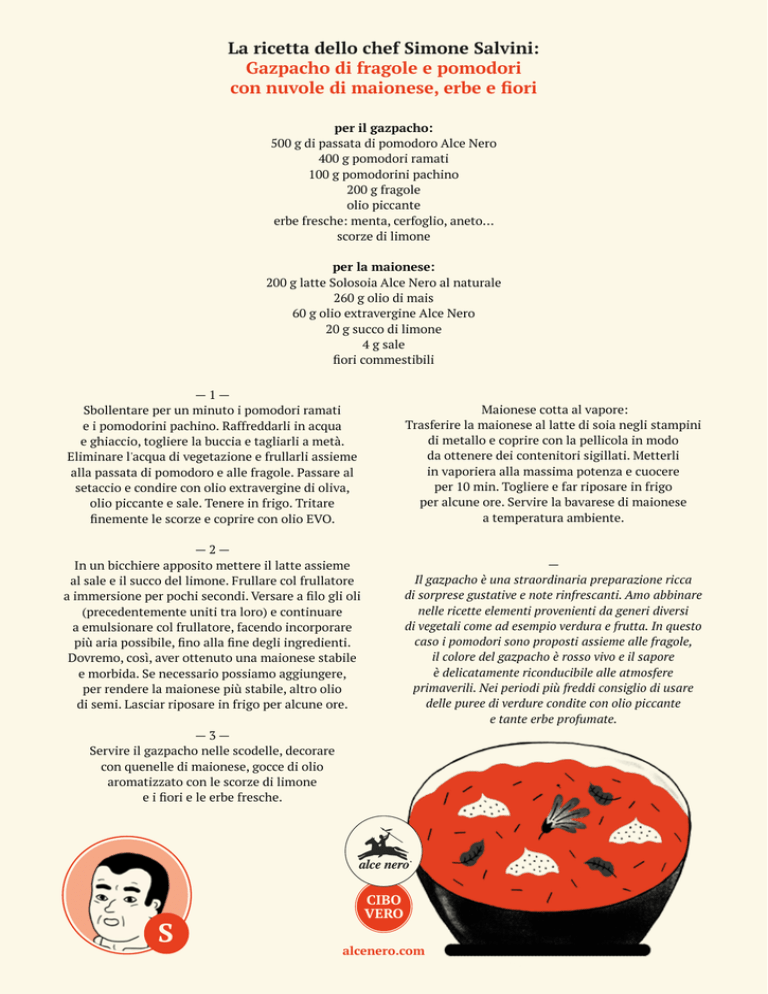 La ricetta dello chef Simone Salvini:
Gazpacho di fragole e pomodori con nuvole di maionese, erbe e fiori

per il gazpacho:
500 g di passata di pomodoro Alce Nero
400 g pomodori ramati
100 g pomodorini pachino
200 g fragole
olio piccante
erbe fresche: menta, cerfoglio, aneto...
scorze di limone

per la maionese:
200 g latte Solosoia Alce Nero al naturale
260 g olio di mais
60 g olio extravergine Alce Nero
20 g succo di limone
4 g sale
fiori commestibili

— 1 —
Sbollentare per un minuto i pomodori ramati e i pomodorini pachino. Raffreddarli in acqua e ghiaccio, togliere la buccia e tagliarli a metà. Eliminare l'acqua di vegetazione e frullarli assieme alla passata di pomodoro e alle fragole. Passare al setaccio e condire con olio extravergine di oliva, olio piccante e sale. Tenere in frigo. Tritare finemente le scorze e coprire con olio EVO.

— 2 —
In un bicchiere apposito mettere il latte assieme al sale e il succo del limone. Frullare col frullatore a immersione per pochi secondi. Versare a filo gli oli (precedentemente uniti tra loro) e continuare a emulsionare col frullatore, facendo incorporare più aria possibile, fino alla fine degli ingredienti. Dovremo, così, aver ottenuto una maionese stabile e morbida. Se necessario possiamo aggiungere, per rendere la maionese più stabile, altro olio di semi. Lasciar riposare in frigo per alcune ore.

— 3 —
Servire il gazpacho nelle scodelle, decorare con quenelle di maionese, gocce di olio aromatizzato con le scorze di limone e i fiori e le erbe fresche.

Maionese cotta al vapore:
Trasferire la maionese al latte di soia negli stampini di metallo e coprire con la pellicola in modo da ottenere dei contenitori sigillati. Metterli in vaporiera alla massima potenza e cuocere per 10 min. Togliere e far riposare in frigo per alcune ore. Servire la bavarese di maionese a temperatura ambiente.

—
Il gazpacho è una straordinaria preparazione ricca di sorprese gustative e note rinfrescanti. Amo abbinare nelle ricette elementi provenienti da generi diversi di vegetali come ad esempio verdura e frutta. In questo caso i pomodori sono proposti assieme alle fragole, il colore del gazpacho è rosso vivo e il sapore è delicatamente riconducibile alle atmosfere primaverili. Nei periodi più freddi consiglio di usare delle puree di verdure condite con olio piccante e tante erbe profumate.

S

alce nero

CIBO VERO

alcenero.com